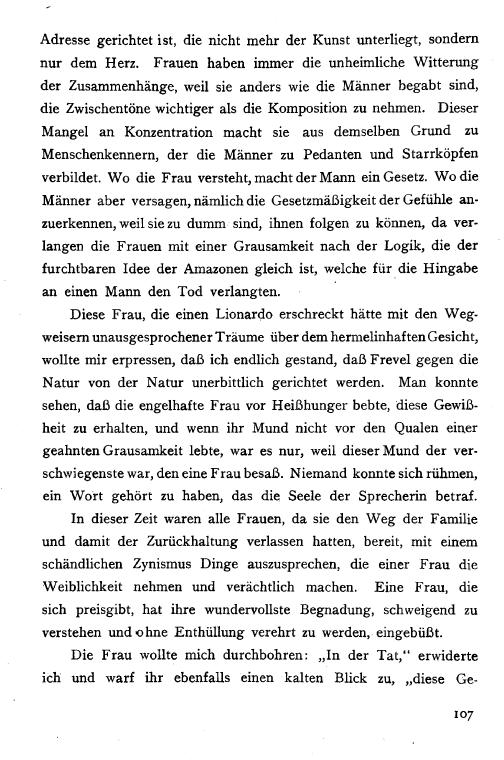 Adresse gerichtet ist, die nicht mehr der Kunst unterliegt, sondern nur dem Herz. Frauen haben immer die unheimliche Witterung der Zusammenhänge, weil sie anders wie die Männer begabt sind, die Zwischentöne wichtiger als die Komposition zu nehmen. Dieser Mangel an Konzentration macht sie aus demselben Grund zu Menschenkennern, der die Männer zu Pedanten und Starrköpfen verbildet. Wo die Frau versteht, macht der Mann ein Gesetz. Wo die Männer aber versagen, nämlich die Gesetzmäßigkeit der Gefühle anzuerkennen, weil sie zu dumm sind, ihnen folgen zu können, da verlangen die Frauen mit einer Grausamkeit nach der Logik, die der furchtbaren Idee der Amazonen gleich ist, welche für die Hingabe an einen Mann den Tod verlangten.

Diese Frau, die einen Lionardo erschreckt hätte mit den Wegweisern unausgesprochener Träume über dem hermelinhaften Gesicht, wollte mir erpressen, daß ich endlich gestand, daß Frevel gegen die Natur von der Natur unerbittlich gerichtet werden. Man konnte sehen, daß die engelhafte Frau vor Heißhunger bebte, diese Gewißheit zu erhalten, und wenn ihr Mund nicht vor den Qualen einer geahnten Grausamkeit lebte, war es nur, weil dieser Mund der verschwiegenste war, den eine Frau besaß. Niemand konnte sich rühmen, ein Wort gehört zu haben, das die Seele der Sprecherin betraf.

In dieser Zeit waren alle Frauen, da sie den Weg der Familie und damit der Zurückhaltung verlassen hatten, bereit, mit einem schändlichen Zynismus Dinge auszusprechen, die einer Frau die Weiblichkeit nehmen und verächtlich machen. Eine Frau, die sich preisgibt, hat ihre wundervollste Begnadung, schweigend zu verstehen und ohne Enthüllung verehrt zu werden, eingebüßt.

Die Frau wollte mich durchbohren: „In der Tat," erwiderte ich und warf ihr ebenfalls einen kalten Blick zu, „diese Ge-

107